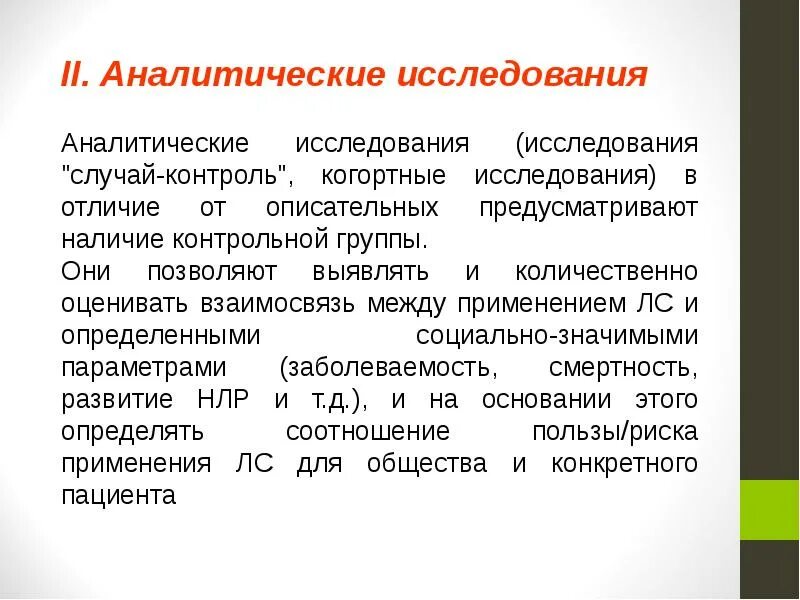 II. Аналитические исследования

Аналитические исследования (исследования "случай-контроль", когортные исследования) в отличие от описательных предусматривают наличие контрольной группы.

Они позволяют выявлять и количественно оценивать взаимосвязь между применением ЛС и определенными социально-значимыми параметрами (заболеваемость, смертность, развитие НЛР и т.д.), и на основании этого определять соотношение пользы/риска применения ЛС для общества и конкретного пациента